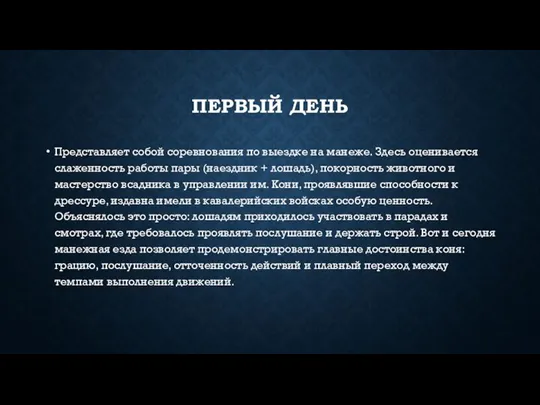 ПЕРВЫЙ ДЕНЬ

• Представляет собой соревнования по выездке на манеже. Здесь оценивается слаженность работы пары (наездник + лошадь), покорность животного и мастерство всадника в управлении им. Кони, проявлявшие способности к дрессуре, издавна имели в кавалерийских войсках особую ценность. Объяснялось это просто: лошадям приходилось участвовать в парадах и смотрах, где требовалось проявлять послушание и держать строй. Вот и сегодня манежная езда позволяет продемонстрировать главные достоинства коня: грацию, послушание, отточенность действий и плавный переход между темпами выполнения движений.